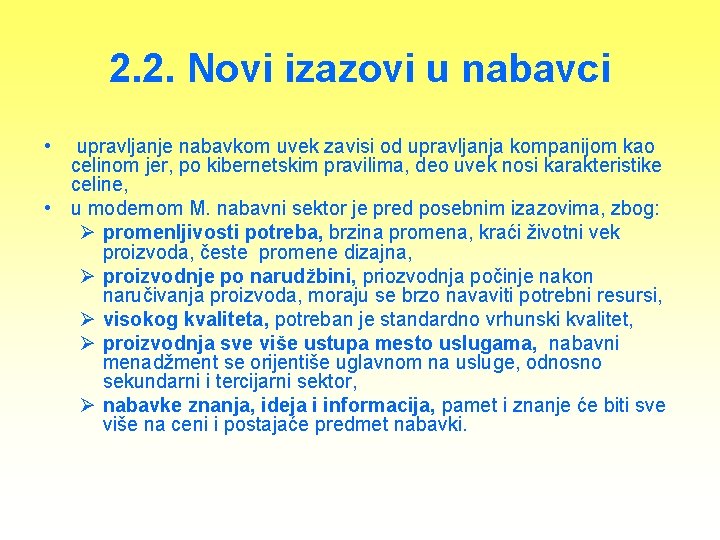 2.2. Novi izazovi u nabavci

• upravljanje nabavkom uvek zavisi od upravljanja kompanijom kao celinom jer, po kibernetskim pravilima, deo uvek nosi karakteristike celine,
• u modernom M. nabavni sektor je pred posebnim izazovima, zbog:
➢ promenljivosti potreba, brzina promena, kraći životni vek proizvoda, česte promene dizajna,
➢ proizvodnje po narudžbini, priozvodnja počinje nakon naručivanja proizvoda, moraju se brzo navaviti potrebni resursi,
➢ visokog kvaliteta, potreban je standardno vrhunski kvalitet,
➢ proizvodnja sve više ustupa mesto uslugama, nabavni menadžment se orijentiše uglavnom na usluge, odnosno sekundarni i tercijarni sektor,
➢ nabavke znanja, ideja i informacija, pamet i znanje će biti sve više na ceni i postajaće predmet nabavki.